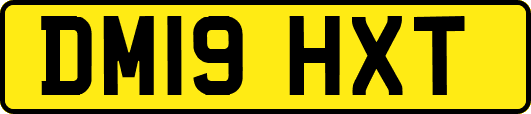 DM19 HXT